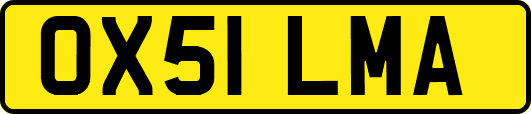 OX51 LMA